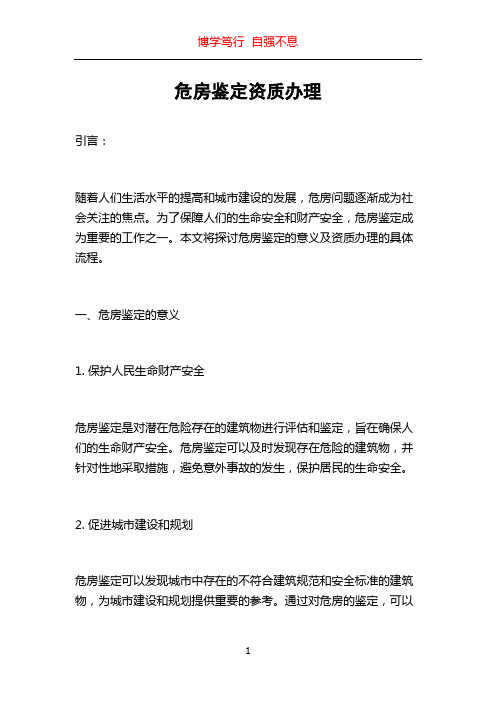 博学笃行 自强不息

危房鉴定资质办理

引言：

随着人们生活水平的提高和城市建设的发展，危房问题逐渐成为社会关注的焦点。为了保障人们的生命安全和财产安全，危房鉴定成为重要的工作之一。本文将探讨危房鉴定的意义及资质办理的具体流程。

一、危房鉴定的意义

1. 保护人民生命财产安全

危房鉴定是对潜在危险存在的建筑物进行评估和鉴定，旨在确保人们的生命财产安全。危房鉴定可以及时发现存在危险的建筑物，并针对性地采取措施，避免意外事故的发生，保护居民的生命安全。

2. 促进城市建设和规划

危房鉴定可以发现城市中存在的不符合建筑规范和安全标准的建筑物，为城市建设和规划提供重要的参考。通过对危房的鉴定，可以

1